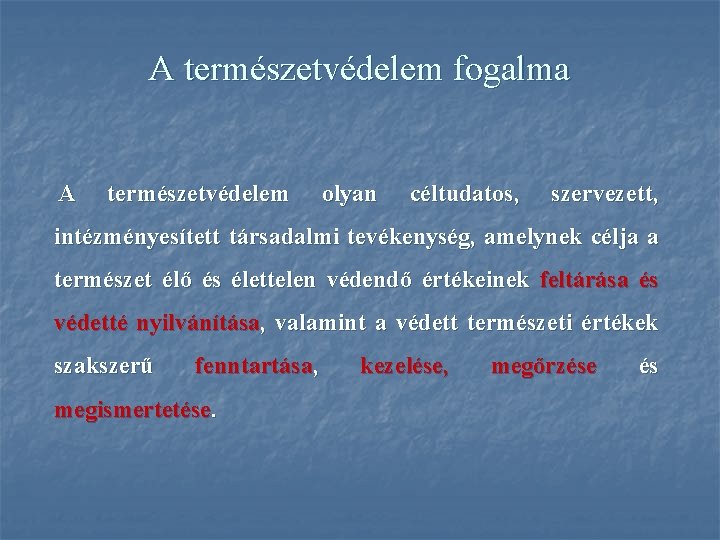 A természetvédelem fogalma

A természetvédelem olyan céltudatos, szervezett, intézményesített társadalmi tevékenység, amelynek célja a természet élő és élettelen védendő értékeinek feltárása és védetté nyilvánítása, valamint a védett természeti értékek szakszerű fenntartása, kezelése, megőrzése és megismertetése.